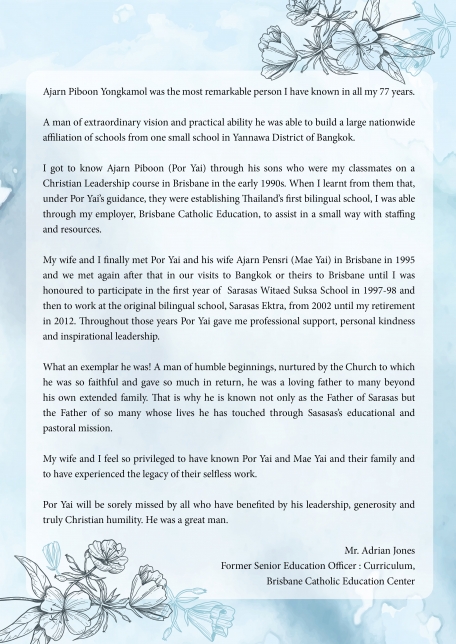 Ajarn Piboon Yongkamol was the most remarkable person I have known in all my 77 years.

A man of extraordinary vision and practical ability he was able to build a large nationwide affiliation of schools from one small school in Yannawa District of Bangkok.

I got to know Ajarn Piboon (Por Yai) through his sons who were my classmates on a Christian Leadership course in Brisbane in the early 1990s. When I learnt from them that, under Por Yai's guidance, they were establishing Thailand's first bilingual school, I was able through my employer, Brisbane Catholic Education, to assist in a small way with staffing and resources.

My wife and I finally met Por Yai and his wife Ajarn Pensri (Mae Yai) in Brisbane in 1995 and we met again after that in our visits to Bangkok or theirs to Brisbane until I was honoured to participate in the first year of Sarasas Witaed Suksa School in 1997-98 and then to work at the original bilingual school, Sarasas Ektra, from 2002 until my retirement in 2012. Throughout those years Por Yai gave me professional support, personal kindness and inspirational leadership.

What an exemplar he was! A man of humble beginnings, nurtured by the Church to which he was so faithful and gave so much in return, he was a loving father to many beyond his own extended family. That is why he is known not only as the Father of Sarasas but the Father of so many whose lives he has touched through Sasasas's educational and pastoral mission.

My wife and I feel so privileged to have known Por Yai and Mae Yai and their family and to have experienced the legacy of their selfless work.

Por Yai will be sorely missed by all who have benefited by his leadership, generosity and truly Christian humility. He was a great man.

Mr. Adrian Jones
Former Senior Education Officer : Curriculum,
Brisbane Catholic Education Center